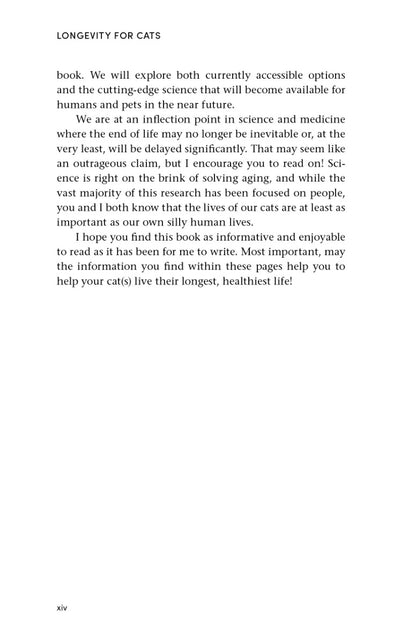 LONGEVITY FOR CATS

book. We will explore both currently accessible options and the cutting-edge science that will become available for humans and pets in the near future.

We are at an inflection point in science and medicine where the end of life may no longer be inevitable or, at the very least, will be delayed significantly. That may seem like an outrageous claim, but I encourage you to read on! Science is right on the brink of solving aging, and while the vast majority of this research has been focused on people, you and I both know that the lives of our cats are at least as important as our own silly human lives.

I hope you find this book as informative and enjoyable to read as it has been for me to write. Most important, may the information you find within these pages help you to help your cat(s) live their longest, healthiest life!

xiv